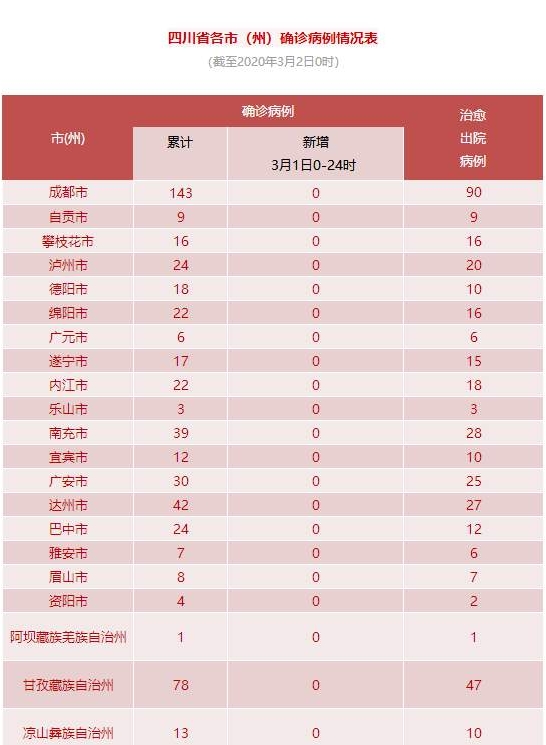 四川省各市（州）确诊病例情况表

（截至2020年3月2日0时）

| 市(州) | 确诊病例 累计 | 确诊病例 新增 3月1日0-24时 | 治愈出院病例 |
|---|---|---|---|
| 成都市 | 143 | 0 | 90 |
| 自贡市 | 9 | 0 | 9 |
| 攀枝花市 | 16 | 0 | 16 |
| 泸州市 | 24 | 0 | 20 |
| 德阳市 | 18 | 0 | 10 |
| 绵阳市 | 22 | 0 | 16 |
| 广元市 | 6 | 0 | 6 |
| 遂宁市 | 17 | 0 | 15 |
| 内江市 | 22 | 0 | 18 |
| 乐山市 | 3 | 0 | 3 |
| 南充市 | 39 | 0 | 28 |
| 宜宾市 | 12 | 0 | 10 |
| 广安市 | 30 | 0 | 25 |
| 达州市 | 42 | 0 | 27 |
| 巴中市 | 24 | 0 | 12 |
| 雅安市 | 7 | 0 | 6 |
| 眉山市 | 8 | 0 | 7 |
| 资阳市 | 4 | 0 | 2 |
| 阿坝藏族羌族自治州 | 1 | 0 | 1 |
| 甘孜藏族自治州 | 78 | 0 | 47 |
| 凉山彝族自治州 | 13 | 0 | 10 |